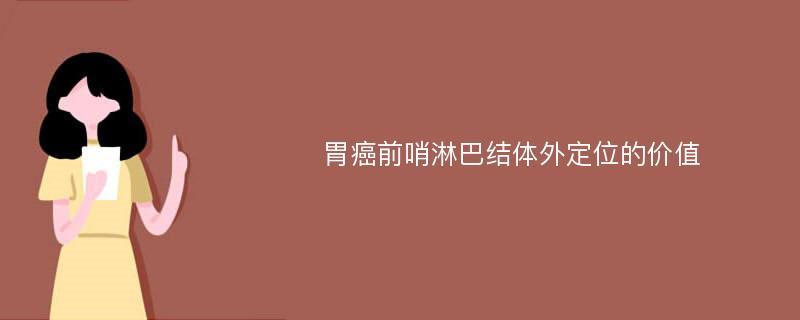 胃癌前哨淋巴结体外定位的价值